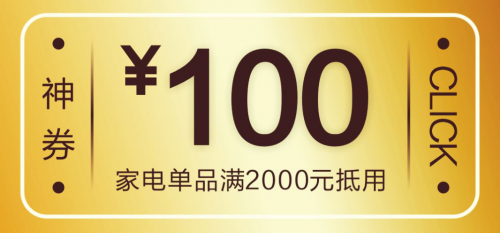 神券

¥100

家电单品满2000元抵用

CLICK